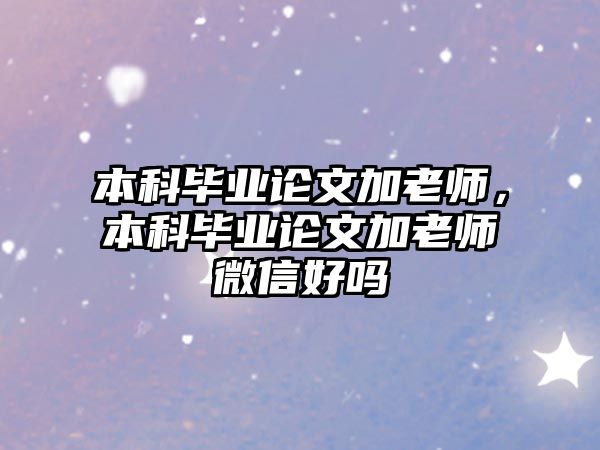 本科毕业论文加老师，本科毕业论文加老师微信好吗